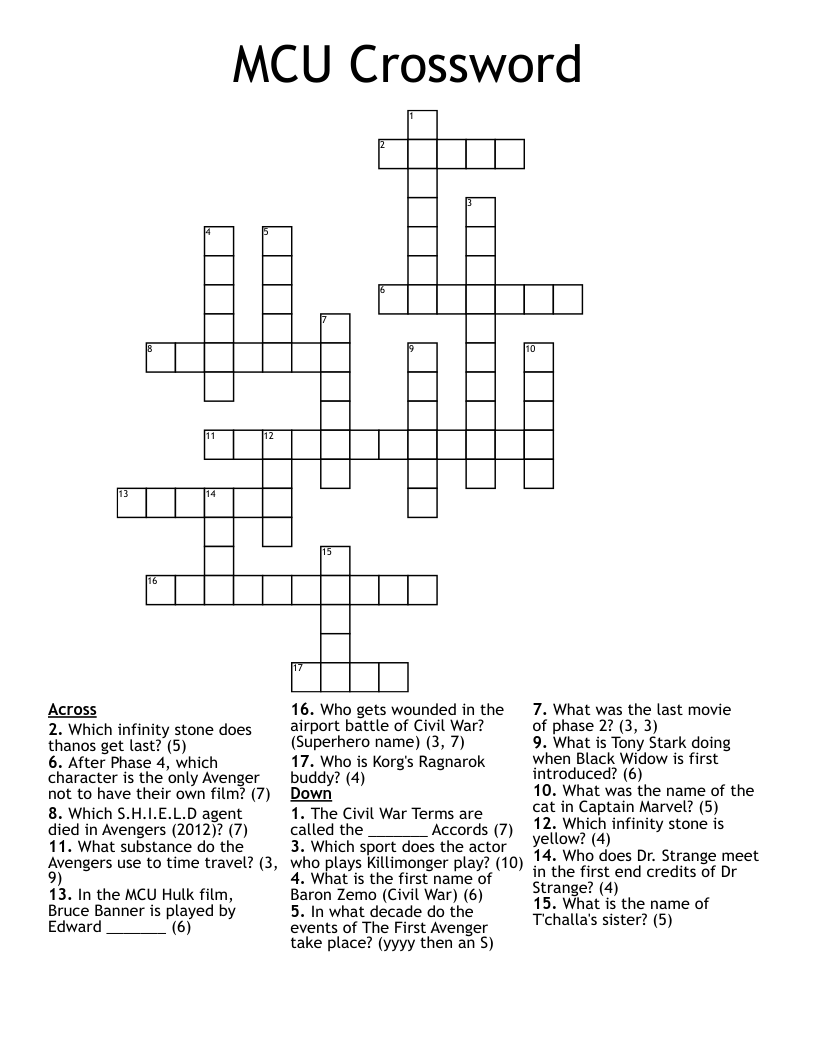 MCU Crossword

1
2
3
4
5
6
7
8
9
10
11
12
13
14
15
16
17

**Across**
**2.** Which infinity stone does thanos get last? (5)
**6.** After Phase 4, which character is the only Avenger not to have their own film? (7)
**8.** Which S.H.I.E.L.D agent died in Avengers (2012)? (7)
**11.** What substance do the Avengers use to time travel? (3, 9)
**13.** In the MCU Hulk film, Bruce Banner is played by Edward _______ (6)

**16.** Who gets wounded in the airport battle of Civil War? (Superhero name) (3, 7)
**17.** Who is Korg's Ragnarok buddy? (4)
**Down**
**1.** The Civil War Terms are called the _______ Accords (7)
**3.** Which sport does the actor who plays Killimonger play? (10)
**4.** What is the first name of Baron Zemo (Civil War) (6)
**5.** In what decade do the events of The First Avenger take place? (yyyy then an S)

**7.** What was the last movie of phase 2? (3, 3)
**9.** What is Tony Stark doing when Black Widow is first introduced? (6)
**10.** What was the name of the cat in Captain Marvel? (5)
**12.** Which infinity stone is yellow? (4)
**14.** Who does Dr. Strange meet in the first end credits of Dr Strange? (4)
**15.** What is the name of T'challa's sister? (5)